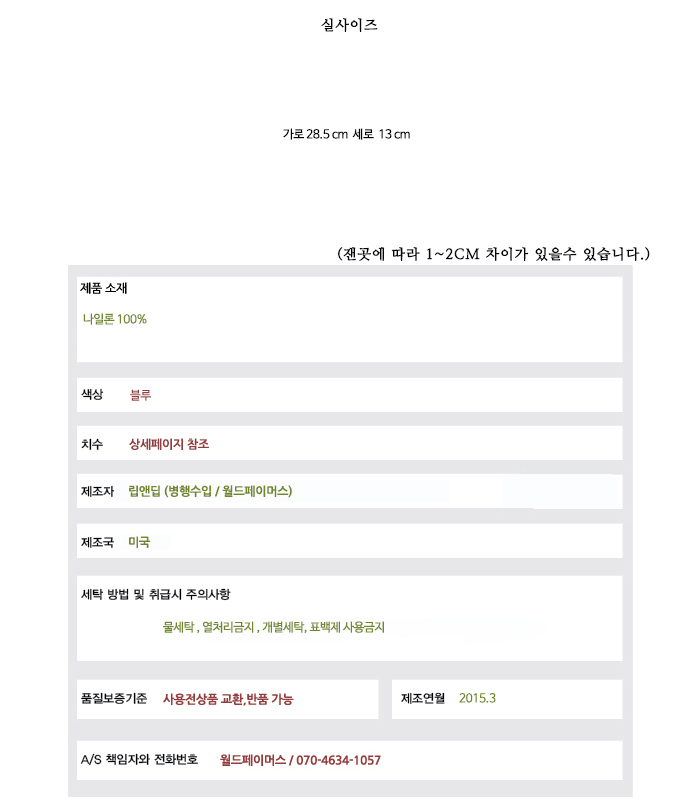 실사이즈

가로 28.5 ㎝ 세로 13 ㎝

(잰곳에 따라 1~2CM 차이가 있을수 있습니다.)

제품 소재

나일론 100%

색상 블루

치수 상세페이지 참조

제조자 립앤딥 (병행수입 / 월드페이머스)

제조국 미국

세탁 방법 및 취급시 주의사항

물세탁 , 열처리금지 , 개별세탁, 표백제 사용금지

품질보증기준 사용전상품 교환,반품 가능

제조연월 2015.3

A/S 책임자와 전화번호 월드페이머스 / 070-4634-1057